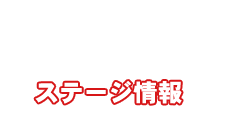 ステージ情報